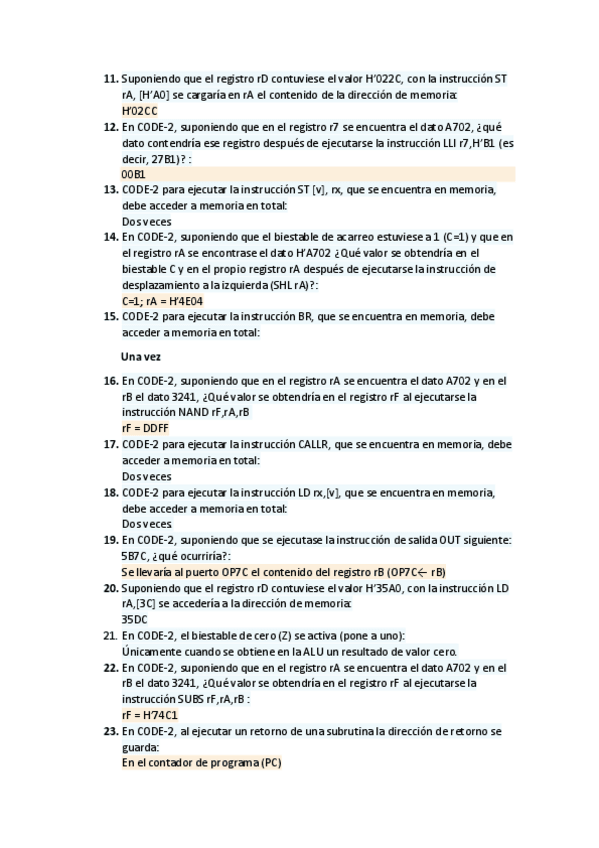 11. Suponiendo que el registro rD contuviese el valor H'022C, con la instrucción ST rA, [H'A0] se cargaría en rA el contenido de la dirección de memoria:
H'02CC
12. En CODE-2, suponiendo que en el registro r7 se encuentra el dato A702, ¿qué dato contendría ese registro después de ejecutarse la instrucción LLI r7,H'B1 (es decir, 27B1)? :
00B1
13. CODE-2 para ejecutar la instrucción ST [v], rx, que se encuentra en memoria, debe acceder a memoria en total:
Dos veces
14. En CODE-2, suponiendo que el biestable de acarreo estuviese a 1 (C=1) y que en el registro rA se encontrase el dato H'A702 ¿Qué valor se obtendría en el biestable C y en el propio registro rA después de ejecutarse la instrucción de desplazamiento a la izquierda (SHL rA)?:
C=1; rA = H'4E04
15. CODE-2 para ejecutar la instrucción BR, que se encuentra en memoria, debe acceder a memoria en total:

Una vez

16. En CODE-2, suponiendo que en el registro rA se encuentra el dato A702 y en el rB el dato 3241, ¿Qué valor se obtendría en el registro rF al ejecutarse la instrucción NAND rF,rA,rB
rF = DDFF
17. CODE-2 para ejecutar la instrucción CALLR, que se encuentra en memoria, debe acceder a memoria en total:
Dos veces
18. CODE-2 para ejecutar la instrucción LD rx,[v], que se encuentra en memoria, debe acceder a memoria en total:
Dos veces
19. En CODE-2, suponiendo que se ejecutase la instrucción de salida OUT siguiente: 5B7C, ¿qué ocurriría?:
Se llevaría al puerto OP7C el contenido del registro rB (OP7C← rB)
20. Suponiendo que el registro rD contuviese el valor H'35A0, con la instrucción LD rA,[3C] se accedería a la dirección de memoria:
35DC
21. En CODE-2, el biestable de cero (Z) se activa (pone a uno):
Únicamente cuando se obtiene en la ALU un resultado de valor cero.
22. En CODE-2, suponiendo que en el registro rA se encuentra el dato A702 y en el rB el dato 3241, ¿Qué valor se obtendría en el registro rF al ejecutarse la instrucción SUBS rF,rA,rB :
rF = H74C1
23. En CODE-2, al ejecutar un retorno de una subrutina la dirección de retorno se guarda:
En el contador de programa (PC)